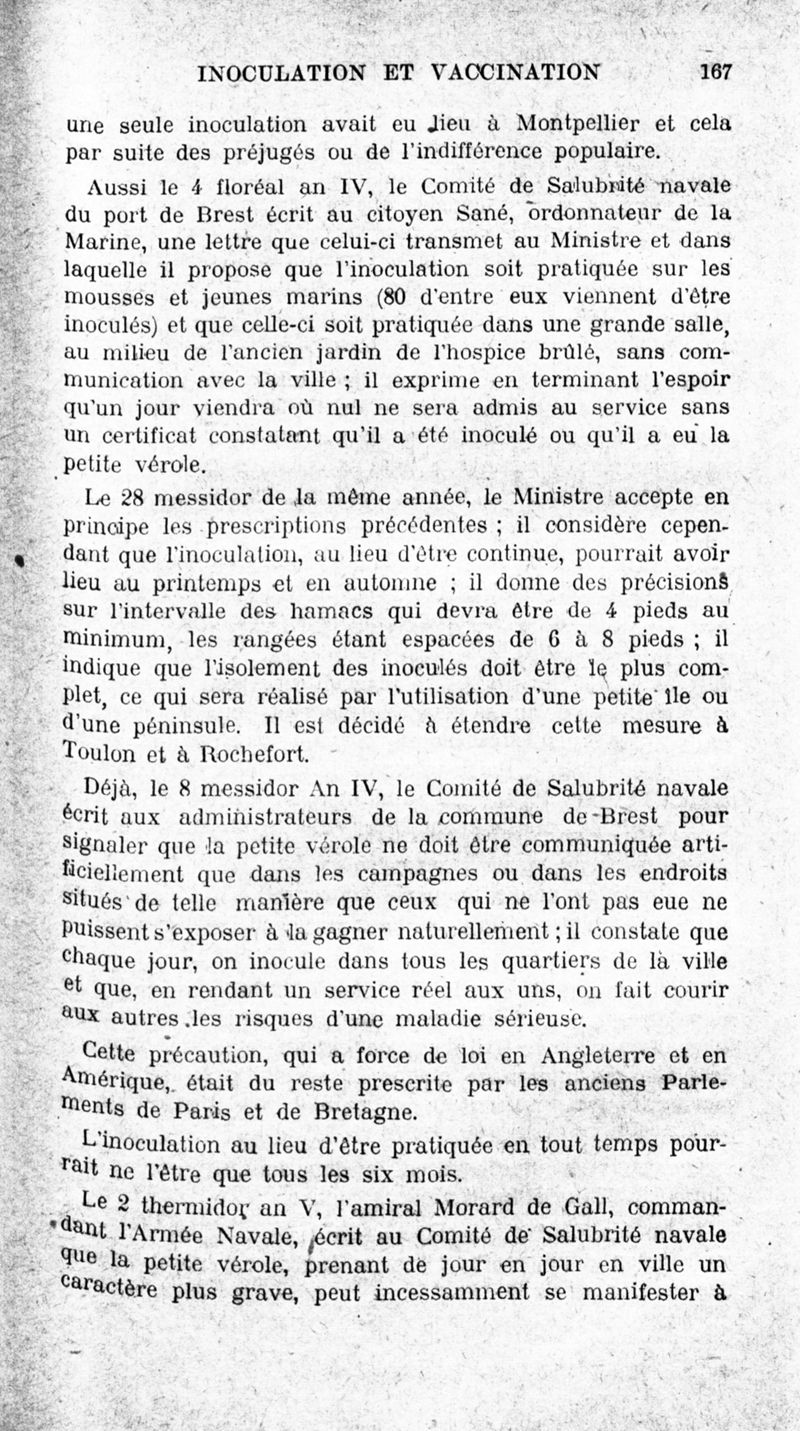 INOCULATION ET VACCINATION 167

une seule inoculation avait eu lieu à Montpellier et cela par suite des préjugés ou de l'indifférence populaire.

Aussi le 4 floréal an IV, le Comité de Salubrité navale du port de Brest écrit au citoyen Sané, ordonnateur de la Marine, une lettre que celui-ci transmet au Ministre et dans laquelle il propose que l'inoculation soit pratiquée sur les mousses et jeunes marins (80 d'entre eux viennent d'être inoculés) et que celle-ci soit pratiquée dans une grande salle, au milieu de l'ancien jardin de l'hospice brûlé, sans communication avec la ville ; il exprime en terminant l'espoir qu'un jour viendra où nul ne sera admis au service sans un certificat constatant qu'il a été inoculé ou qu'il a eu la petite vérole.

Le 28 messidor de la même année, le Ministre accepte en principe les prescriptions précédentes ; il considère cependant que l'inoculation, au lieu d'être continue, pourrait avoir lieu au printemps et en automne ; il donne des précisions sur l'intervalle des hamacs qui devra être de 4 pieds au minimum, les rangées étant espacées de 6 à 8 pieds ; il indique que l'isolement des inoculés doit être le plus complet, ce qui sera réalisé par l'utilisation d'une petite île ou d'une péninsule. Il est décidé à étendre cette mesure à Toulon et à Rochefort.

Déjà, le 8 messidor An IV, le Comité de Salubrité navale écrit aux administrateurs de la commune de Brest pour signaler que la petite vérole ne doit être communiquée artificiellement que dans les campagnes ou dans les endroits situés de telle manière que ceux qui ne l'ont pas eue ne puissent s'exposer à la gagner naturellement ; il constate que chaque jour, on inocule dans tous les quartiers de la ville et que, en rendant un service réel aux uns, on fait courir aux autres les risques d'une maladie sérieuse.

Cette précaution, qui a force de loi en Angleterre et en Amérique, était du reste prescrite par les anciens Parlements de Paris et de Bretagne.

L'inoculation au lieu d'être pratiquée en tout temps pourrait ne l'être que tous les six mois.

Le 2 thermidor an V, l'amiral Morard de Gall, commandant l'Armée Navale, écrit au Comité de Salubrité navale que la petite vérole, prenant de jour en jour en ville un caractère plus grave, peut incessamment se manifester à